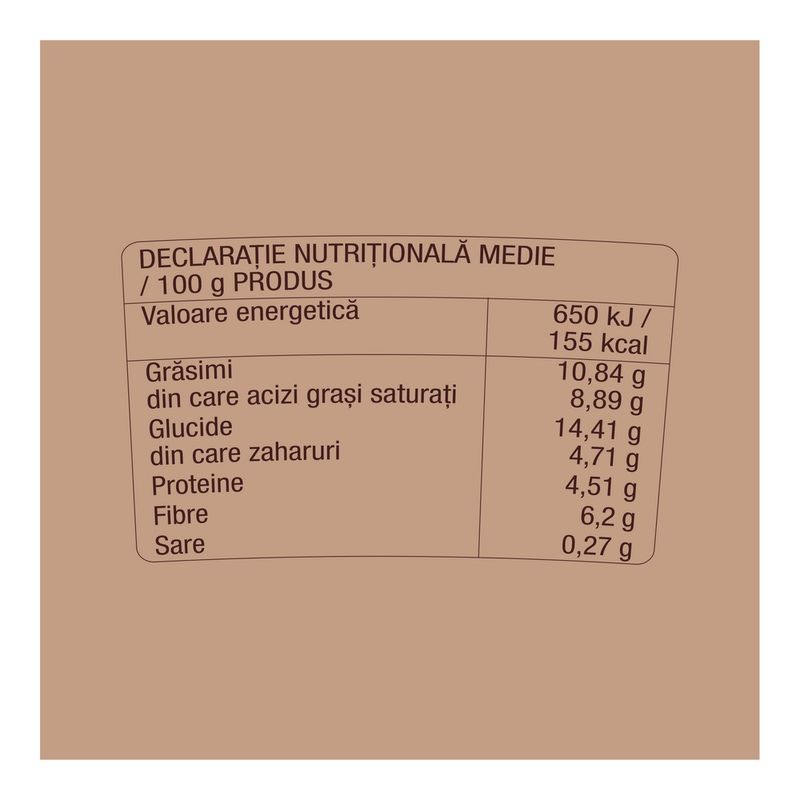 DECLARAȚIE NUTRIȚIONALĂ MEDIE / 100 g PRODUS

| | |
|---|---|
| Valoare energetică | 650 kJ / 155 kcal |
| Grăsimi | 10,84 g |
| din care acizi grași saturați | 8,89 g |
| Glucide | 14,41 g |
| din care zaharuri | 4,71 g |
| Proteine | 4,51 g |
| Fibre | 6,2 g |
| Sare | 0,27 g |